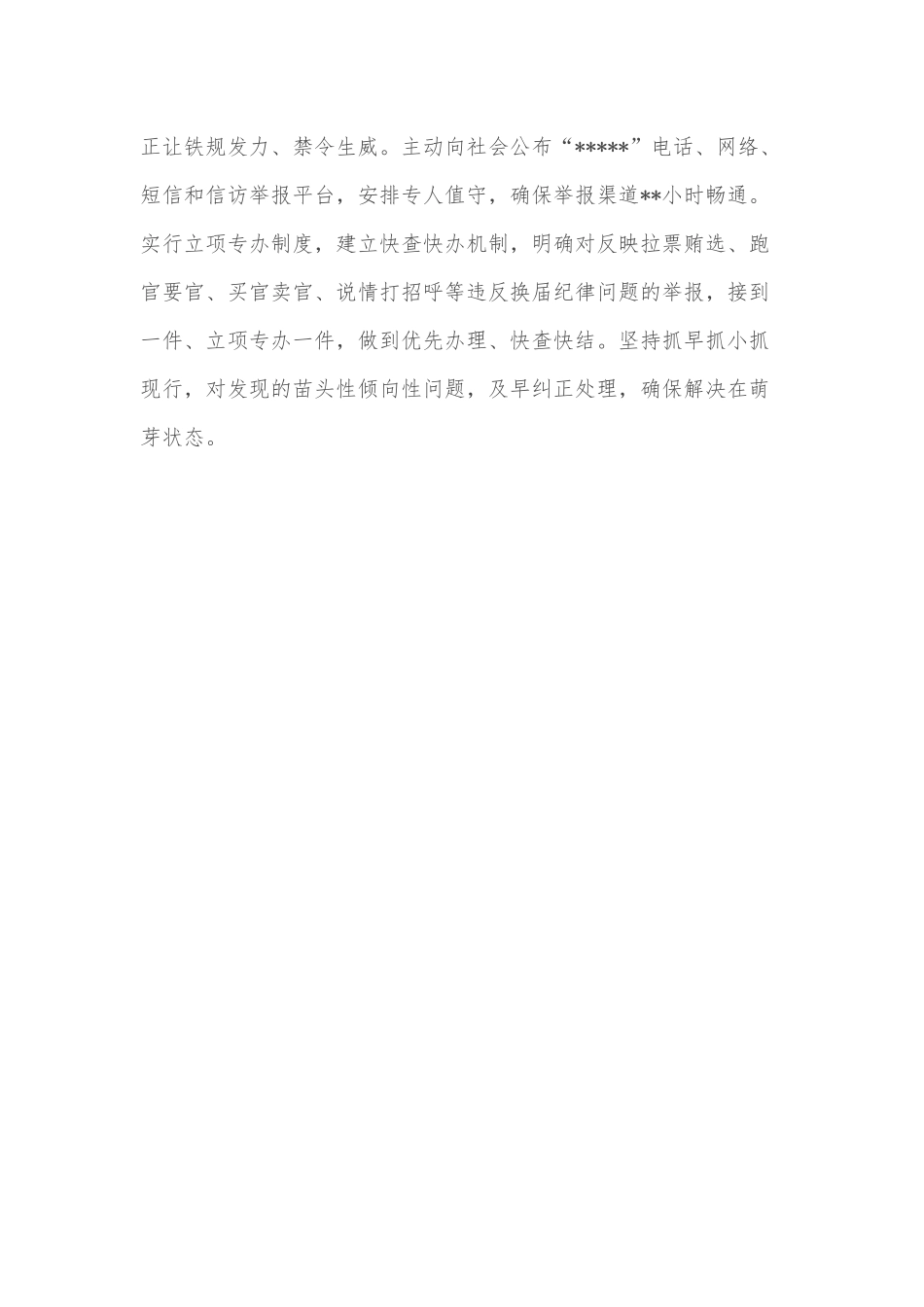 正让铁规发力、禁令生威。主动向社会公布“*****”电话、网络、短信和信访举报平台，安排专人值守，确保举报渠道**小时畅通。实行立项专办制度，建立快查快办机制，明确对反映拉票贿选、跑官要官、买官卖官、说情打招呼等违反换届纪律问题的举报，接到一件、立项专办一件，做到优先办理、快查快结。坚持抓早抓小抓现行，对发现的苗头性倾向性问题，及早纠正处理，确保解决在萌芽状态。